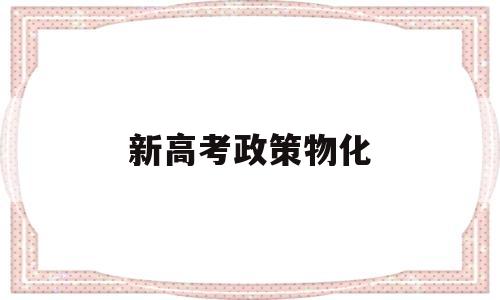 新高考政策物化